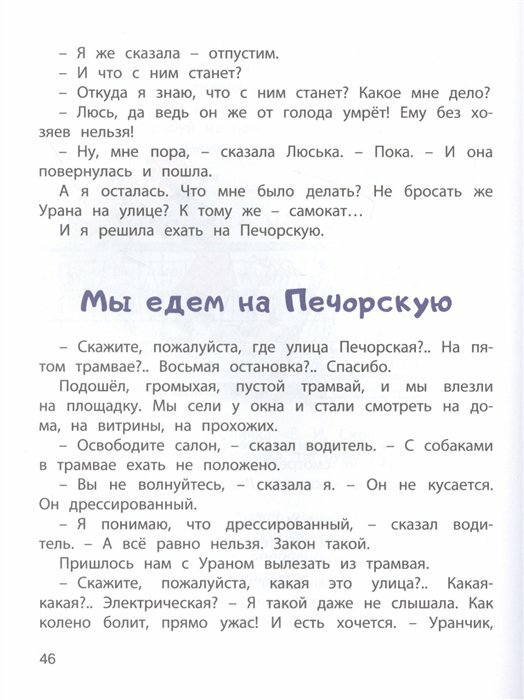 – Я же сказала – отпустим.

– И что с ним станет?

– Откуда я знаю, что с ним станет? Какое мне дело?

– Люсь, да ведь он же от голода умрёт! Ему без хозяев нельзя!

– Ну, мне пора, – сказала Люська. – Пока. – И она повернулась и пошла.

А я осталась. Что мне было делать? Не бросать же Урана на улице? К тому же – самокат…

И я решила ехать на Печорскую.

Мы едем на Печорскую

– Скажите, пожалуйста, где улица Печорская?.. На пятом трамвае?.. Восьмая остановка?.. Спасибо.

Подошёл, громыхая, пустой трамвай, и мы влезли на площадку. Мы сели у окна и стали смотреть на дома, на витрины, на прохожих.

– Освободите салон, – сказал водитель. – С собаками в трамвае ехать не положено.

– Вы не волнуйтесь, – сказала я. – Он не кусается. Он дрессированный.

– Я понимаю, что дрессированный, – сказал водитель. – А всё равно нельзя. Закон такой.

Пришлось нам с Ураном вылезать из трамвая.

– Скажите, пожалуйста, какая это улица?.. Какая-какая?.. Электрическая? – Я такой даже не слышала. Как колено болит, прямо ужас! И есть хочется. – Уранчик,

46